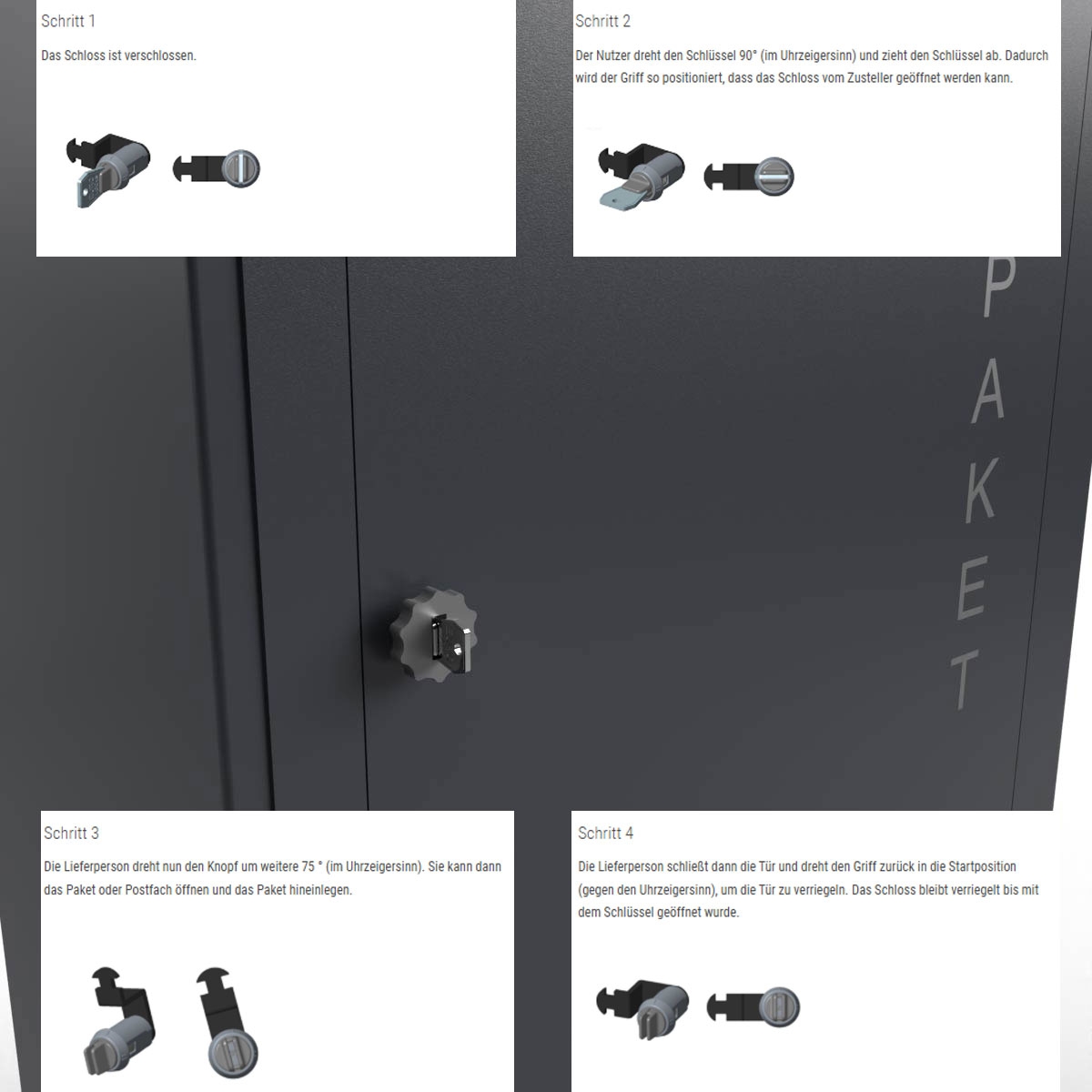 Schritt 1

Das Schloss ist verschlossen.

Schritt 2

Der Nutzer dreht den Schlüssel 90° (im Uhrzeigersinn) und zieht den Schlüssel ab. Dadurch wird der Griff so positioniert, dass das Schloss vom Zusteller geöffnet werden kann.

PAKET

Schritt 3

Die Lieferperson dreht nun den Knopf um weitere 75 ° (im Uhrzeigersinn). Sie kann dann das Paket oder Postfach öffnen und das Paket hineinlegen.

Schritt 4

Die Lieferperson schließt dann die Tür und dreht den Griff zurück in die Startposition (gegen den Uhrzeigersinn), um die Tür zu verriegeln. Das Schloss bleibt verriegelt bis mit dem Schlüssel geöffnet wurde.